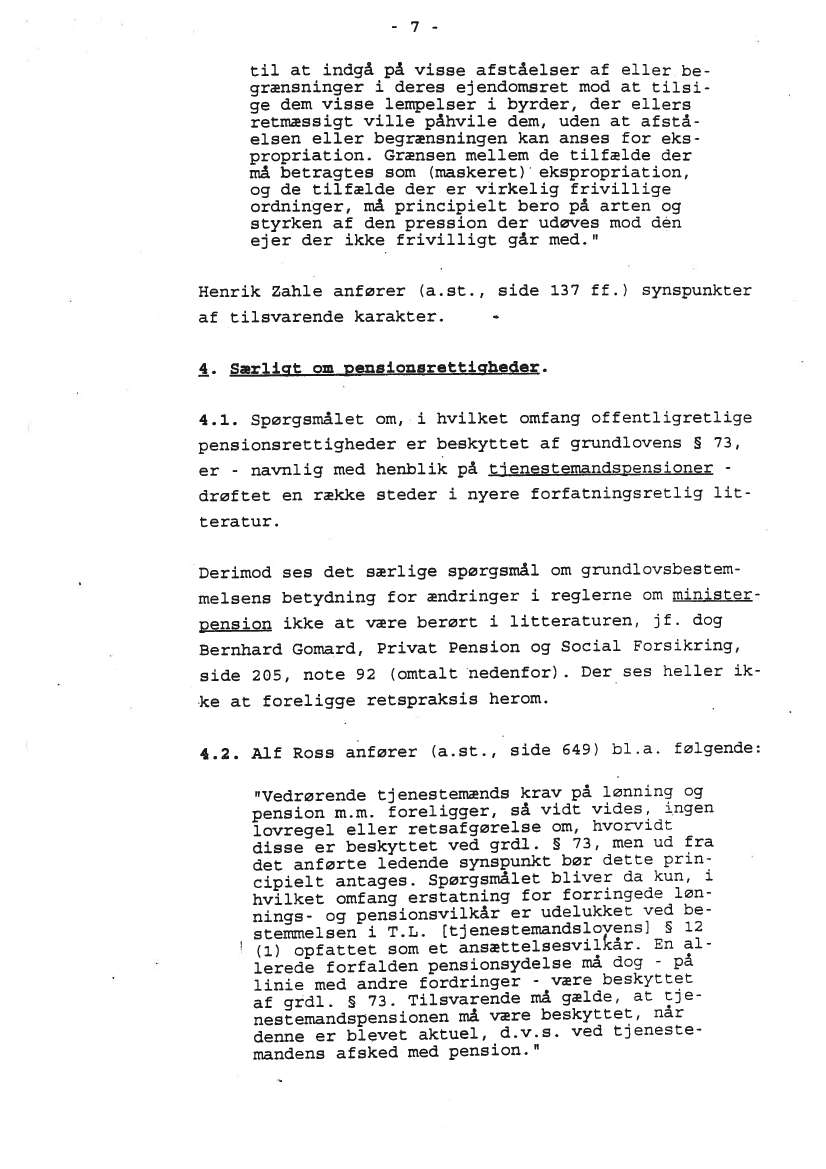 - 7 -

til at indgå på visse afståelser af eller begrænsninger i deres ejendomsret mod at tilsige dem visse lempelser i byrder, der ellers retmæssigt ville påhvile dem, uden at afståelsen eller begrænsningen kan anses for ekspropriation. Grænsen mellem de tilfælde der må betragtes som (maskeret) ekspropriation, og de tilfælde der er virkelig frivillige ordninger, må principielt bero på arten og styrken af den pression der udøves mod den ejer der ikke frivilligt går med."

Henrik Zahle anfører (a.st., side 137 ff.) synspunkter af tilsvarende karakter.

4. Særligt om pensionsrettigheder.

4.1. Spørgsmålet om, i hvilket omfang offentligretlige pensionsrettigheder er beskyttet af grundlovens § 73, er - navnlig med henblik på tjenestemandspensioner - drøftet en række steder i nyere forfatningsretlig litteratur.

Derimod ses det særlige spørgsmål om grundlovsbestemmelsens betydning for ændringer i reglerne om ministerpension ikke at være berørt i litteraturen, jf. dog Bernhard Gomard, Privat Pension og Social Forsikring, side 205, note 92 (omtalt nedenfor). Der ses heller ikke at foreligge retspraksis herom.

4.2. Alf Ross anfører (a.st., side 649) bl.a. følgende:

"Vedrørende tjenestemænds krav på lønning og pension m.m. foreligger, så vidt vides, ingen lovregel eller retsafgørelse om, hvorvidt disse er beskyttet ved grdl. § 73, men ud fra det anførte ledende synspunkt bør dette principielt antages. Spørgsmålet bliver da kun, i hvilket omfang erstatning for forringede lønnings- og pensionsvilkår er udelukket ved bestemmelsen i T.L. [tjenestemandslovens] § 12 (1) opfattet som et ansættelsesvilkår. En allerede forfalden pensionsydelse må dog - på linie med andre fordringer - være beskyttet af grdl. § 73. Tilsvarende må gælde, at tjenestemandspensionen må være beskyttet, når denne er blevet aktuel, d.v.s. ved tjenestemandens afsked med pension."